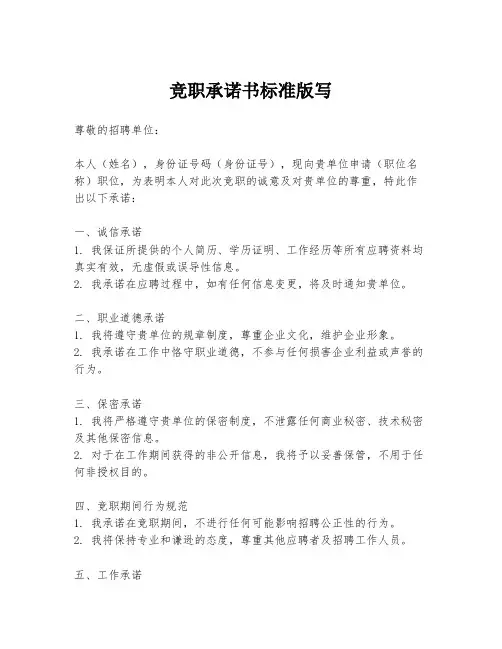 竞职承诺书标准版写

尊敬的招聘单位：

本人（姓名），身份证号码（身份证号），现向贵单位申请（职位名称）职位，为表明本人对此次竞职的诚意及对贵单位的尊重，特此作出以下承诺：

一、诚信承诺
1. 我保证所提供的个人简历、学历证明、工作经历等所有应聘资料均真实有效，无虚假或误导性信息。
2. 我承诺在应聘过程中，如有任何信息变更，将及时通知贵单位。

二、职业道德承诺
1. 我将遵守贵单位的规章制度，尊重企业文化，维护企业形象。
2. 我承诺在工作中恪守职业道德，不参与任何损害企业利益或声誉的行为。

三、保密承诺
1. 我将严格遵守贵单位的保密制度，不泄露任何商业秘密、技术秘密及其他保密信息。
2. 对于在工作期间获得的非公开信息，我将予以妥善保管，不用于任何非授权目的。

四、竞职期间行为规范
1. 我承诺在竞职期间，不进行任何可能影响招聘公正性的行为。
2. 我将保持专业和谦逊的态度，尊重其他应聘者及招聘工作人员。

五、工作承诺